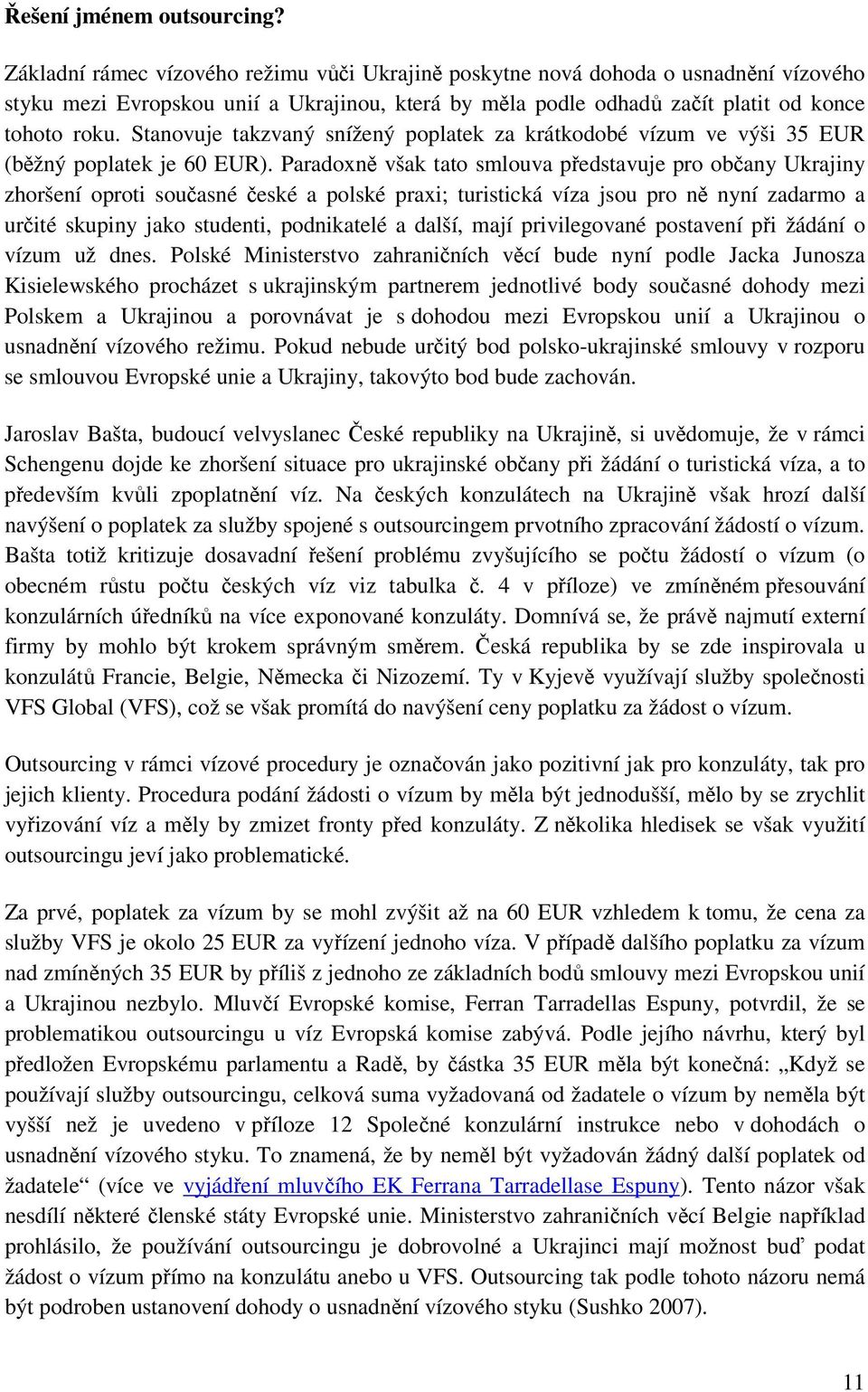 Řešení jménem outsourcing?

Základní rámec vízového režimu vůči Ukrajině poskytne nová dohoda o usnadnění vízového styku mezi Evropskou unií a Ukrajinou, která by měla podle odhadů začít platit od konce tohoto roku. Stanovuje takzvaný snížený poplatek za krátkodobé vízum ve výši 35 EUR (běžný poplatek je 60 EUR). Paradoxně však tato smlouva představuje pro občany Ukrajiny zhoršení oproti současné české a polské praxi; turistická víza jsou pro ně nyní zadarmo a určité skupiny jako studenti, podnikatelé a další, mají privilegované postavení při žádání o vízum už dnes. Polské Ministerstvo zahraničních věcí bude nyní podle Jacka Junosza Kisielewského procházet s ukrajinským partnerem jednotlivé body současné dohody mezi Polskem a Ukrajinou a porovnávat je s dohodou mezi Evropskou unií a Ukrajinou o usnadnění vízového režimu. Pokud nebude určitý bod polsko-ukrajinské smlouvy v rozporu se smlouvou Evropské unie a Ukrajiny, takovýto bod bude zachován.

Jaroslav Bašta, budoucí velvyslanec České republiky na Ukrajině, si uvědomuje, že v rámci Schengenu dojde ke zhoršení situace pro ukrajinské občany při žádání o turistická víza, a to především kvůli zpoplatnění víz. Na českých konzulátech na Ukrajině však hrozí další navýšení o poplatek za služby spojené s outsourcingem prvotního zpracování žádostí o vízum. Bašta totiž kritizuje dosavadní řešení problému zvyšujícího se počtu žádostí o vízum (o obecném růstu počtu českých víz viz tabulka č. 4 v příloze) ve zmíněném přesouvání konzulárních úředníků na více exponované konzuláty. Domnívá se, že právě najmutí externí firmy by mohlo být krokem správným směrem. Česká republika by se zde inspirovala u konzulátů Francie, Belgie, Německa či Nizozemí. Ty v Kyjevě využívají služby společnosti VFS Global (VFS), což se však promítá do navýšení ceny poplatku za žádost o vízum.

Outsourcing v rámci vízové procedury je označován jako pozitivní jak pro konzuláty, tak pro jejich klienty. Procedura podání žádosti o vízum by měla být jednodušší, mělo by se zrychlit vyřizování víz a měly by zmizet fronty před konzuláty. Z několika hledisek se však využití outsourcingu jeví jako problematické.

Za prvé, poplatek za vízum by se mohl zvýšit až na 60 EUR vzhledem k tomu, že cena za služby VFS je okolo 25 EUR za vyřízení jednoho víza. V případě dalšího poplatku za vízum nad zmíněných 35 EUR by příliš z jednoho ze základních bodů smlouvy mezi Evropskou unií a Ukrajinou nezbylo. Mluvčí Evropské komise, Ferran Tarradellas Espuny, potvrdil, že se problematikou outsourcingu u víz Evropská komise zabývá. Podle jejího návrhu, který byl předložen Evropskému parlamentu a Radě, by částka 35 EUR měla být konečná: „Když se používají služby outsourcingu, celková suma vyžadovaná od žadatele o vízum by neměla být vyšší než je uvedeno v příloze 12 Společné konzulární instrukce nebo v dohodách o usnadnění vízového styku. To znamená, že by neměl být vyžadován žádný další poplatek od žadatele“ (více ve vyjádření mluvčího EK Ferrana Tarradellase Espuny). Tento názor však nesdílí některé členské státy Evropské unie. Ministerstvo zahraničních věcí Belgie například prohlásilo, že používání outsourcingu je dobrovolné a Ukrajinci mají možnost buď podat žádost o vízum přímo na konzulátu anebo u VFS. Outsourcing tak podle tohoto názoru nemá být podroben ustanovení dohody o usnadnění vízového styku (Sushko 2007).

11